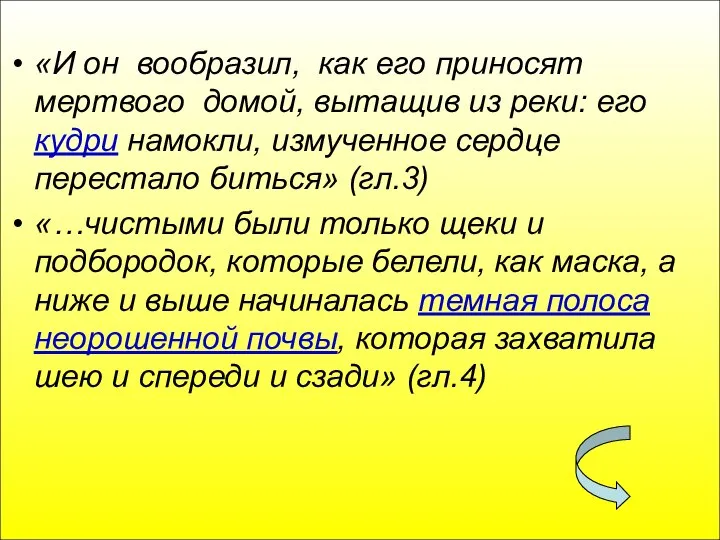 • «И он вообразил, как его приносят мертвого домой, вытащив из реки: его кудри намокли, измученное сердце перестало биться» (гл.3)

• «…чистыми были только щеки и подбородок, которые белели, как маска, а ниже и выше начиналась темная полоса неорошенной почвы, которая захватила шею и спереди и сзади» (гл.4)